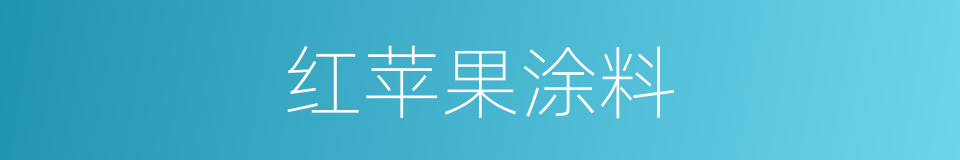 红苹果涂料